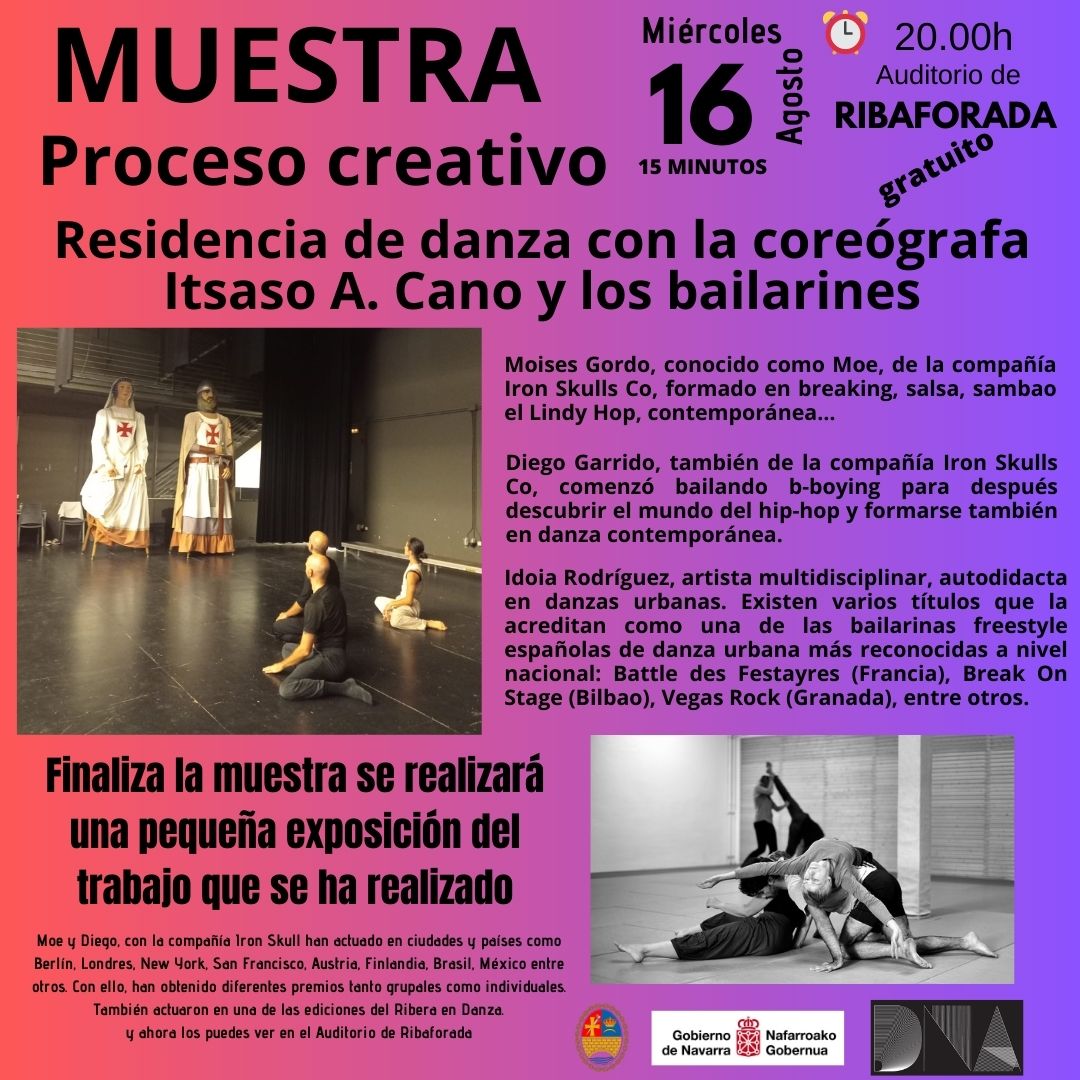 MUESTRA
Proceso creativo

Miércoles
16
Agosto
15 MINUTOS

20.00h
Auditorio de
RIBAFORADA
gratuito

Residencia de danza con la coreógrafa Itsaso A. Cano y los bailarines

Moises Gordo, conocido como Moe, de la compañía Iron Skulls Co, formado en breaking, salsa, sambao el Lindy Hop, contemporánea...

Diego Garrido, también de la compañía Iron Skulls Co, comenzó bailando b-boying para después descubrir el mundo del hip-hop y formarse también en danza contemporánea.

Idoia Rodríguez, artista multidisciplinar, autodidacta en danzas urbanas. Existen varios títulos que la acreditan como una de las bailarinas freestyle españolas de danza urbana más reconocidas a nivel nacional: Battle des Festayres (Francia), Break On Stage (Bilbao), Vegas Rock (Granada), entre otros.

Finaliza la muestra se realizará una pequeña exposición del trabajo que se ha realizado

Moe y Diego, con la compañía Iron Skull han actuado en ciudades y países como Berlín, Londres, New York, San Francisco, Austria, Finlandia, Brasil, México entre otros. Con ello, han obtenido diferentes premios tanto grupales como individuales. También actuaron en una de las ediciones del Ribera en Danza. y ahora los puedes ver en el Auditorio de Ribaforada

Gobierno de Navarra
Nafarroako Gobernua

DNA